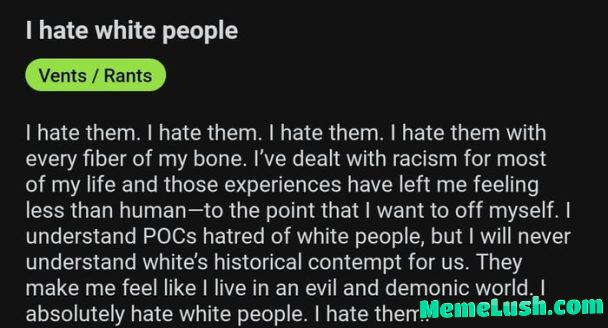 I hate white people

Vents / Rants

I hate them. I hate them. I hate them. I hate them with every fiber of my bone. I've dealt with racism for most of my life and those experiences have left me feeling less than human—to the point that I want to off myself. I understand POCs hatred of white people, but I will never understand white's historical contempt for us. They make me feel like I live in an evil and demonic world. I absolutely hate white people. I hate them.

MemeLush.com